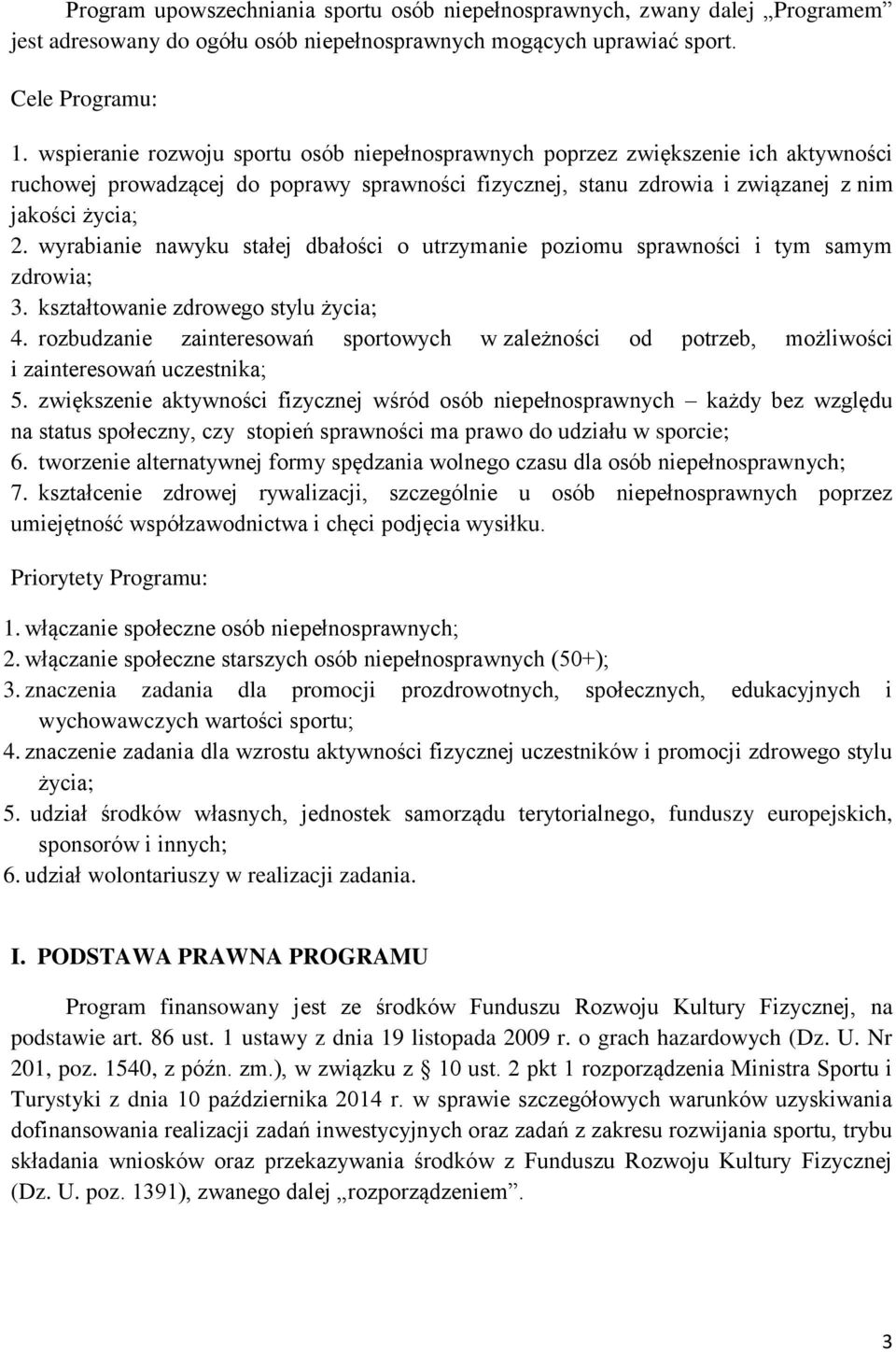 Program upowszechniania sportu osób niepełnosprawnych, zwany dalej „Programem” jest adresowany do ogółu osób niepełnosprawnych mogących uprawiać sport.

Cele Programu:

1. wspieranie rozwoju sportu osób niepełnosprawnych poprzez zwiększenie ich aktywności ruchowej prowadzącej do poprawy sprawności fizycznej, stanu zdrowia i związanej z nim jakości życia;
2. wyrabianie nawyku stałej dbałości o utrzymanie poziomu sprawności i tym samym zdrowia;
3. kształtowanie zdrowego stylu życia;
4. rozbudzanie zainteresowań sportowych w zależności od potrzeb, możliwości i zainteresowań uczestnika;
5. zwiększenie aktywności fizycznej wśród osób niepełnosprawnych – każdy bez względu na status społeczny, czy stopień sprawności ma prawo do udziału w sporcie;
6. tworzenie alternatywnej formy spędzania wolnego czasu dla osób niepełnosprawnych;
7. kształcenie zdrowej rywalizacji, szczególnie u osób niepełnosprawnych poprzez umiejętność współzawodnictwa i chęci podjęcia wysiłku.

Priorytety Programu:

1. włączanie społeczne osób niepełnosprawnych;
2. włączanie społeczne starszych osób niepełnosprawnych (50+);
3. znaczenia zadania dla promocji prozdrowotnych, społecznych, edukacyjnych i wychowawczych wartości sportu;
4. znaczenie zadania dla wzrostu aktywności fizycznej uczestników i promocji zdrowego stylu życia;
5. udział środków własnych, jednostek samorządu terytorialnego, funduszy europejskich, sponsorów i innych;
6. udział wolontariuszy w realizacji zadania.

I. PODSTAWA PRAWNA PROGRAMU

Program finansowany jest ze środków Funduszu Rozwoju Kultury Fizycznej, na podstawie art. 86 ust. 1 ustawy z dnia 19 listopada 2009 r. o grach hazardowych (Dz. U. Nr 201, poz. 1540, z późn. zm.), w związku z § 10 ust. 2 pkt 1 rozporządzenia Ministra Sportu i Turystyki z dnia 10 października 2014 r. w sprawie szczegółowych warunków uzyskiwania dofinansowania realizacji zadań inwestycyjnych oraz zadań z zakresu rozwijania sportu, trybu składania wniosków oraz przekazywania środków z Funduszu Rozwoju Kultury Fizycznej (Dz. U. poz. 1391), zwanego dalej „rozporządzeniem”.

3